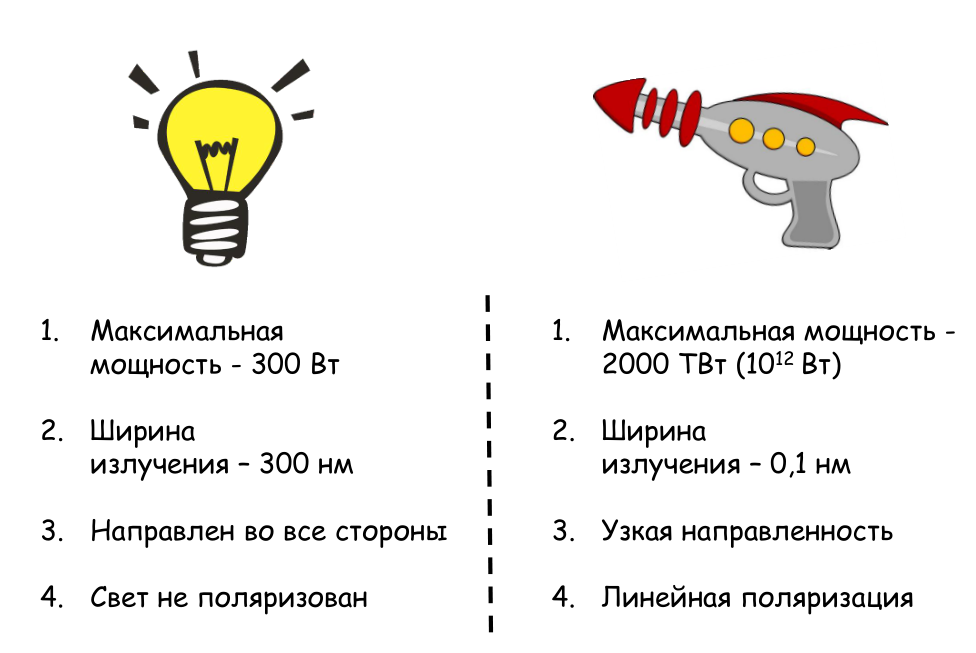 1. Максимальная мощность - 300 Вт

2. Ширина излучения – 300 нм

3. Направлен во все стороны

4. Свет не поляризован

1. Максимальная мощность - 2000 ТВт ($10^{12}$ Вт)

2. Ширина излучения – 0,1 нм

3. Узкая направленность

4. Линейная поляризация